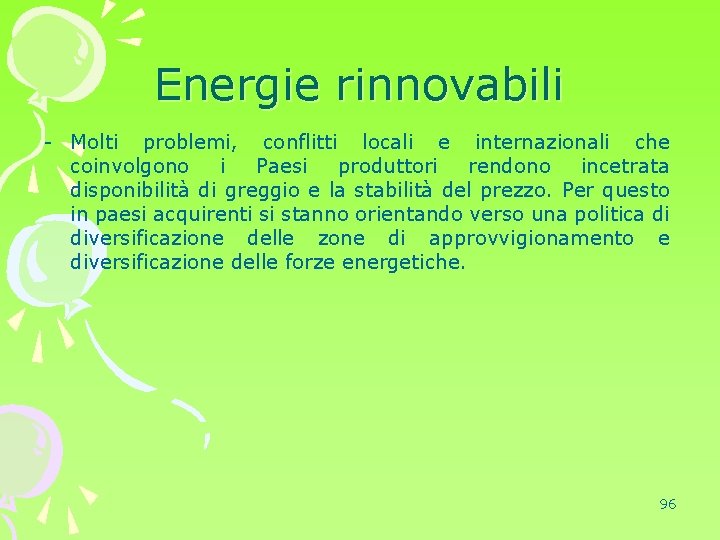 Energie rinnovabili

- Molti problemi, conflitti locali e internazionali che coinvolgono i Paesi produttori rendono incetrata disponibilità di greggio e la stabilità del prezzo. Per questo in paesi acquirenti si stanno orientando verso una politica di diversificazione delle zone di approvvigionamento e diversificazione delle forze energetiche.

96